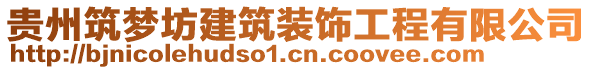 贵州筑梦坊建筑装饰工程有限公司
http://bjnicolehudso1.cn.coovee.com